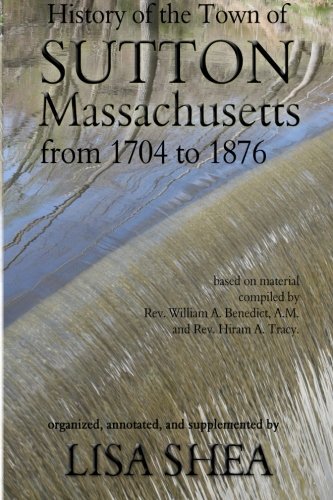 History of the Town of
SUTTON
Massachusetts
from 1704 to 1876

based on material compiled by Rev. William A. Benedict, A.M. and Rev. Hiram A. Tracy.

organized, annotated, and supplemented by
LISA SHEA